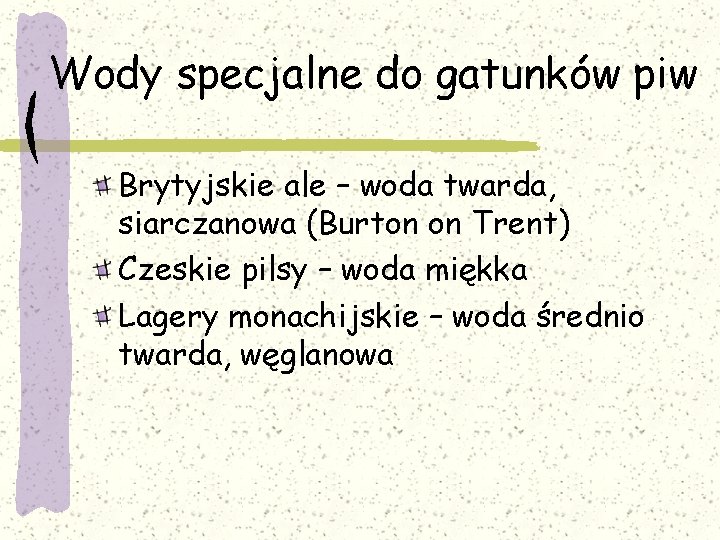 Wody specjalne do gatunków piw

Brytyjskie ale – woda twarda, siarczanowa (Burton on Trent)

Czeskie pilsy – woda miękka

Lagery monachijskie – woda średnio twarda, węglanowa